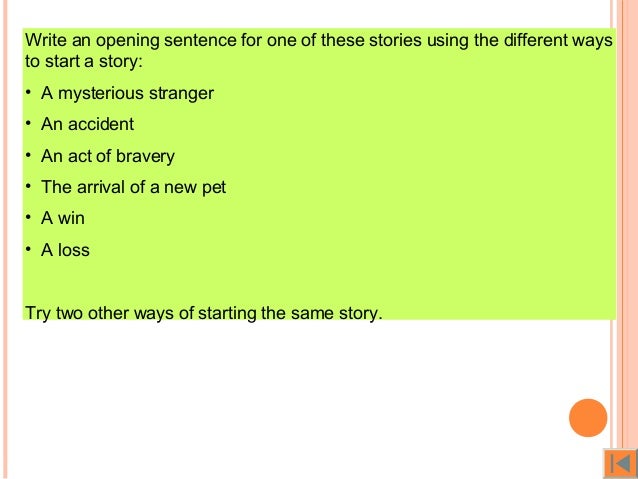 Write an opening sentence for one of these stories using the different ways to start a story:

• A mysterious stranger
• An accident
• An act of bravery
• The arrival of a new pet
• A win
• A loss

Try two other ways of starting the same story.